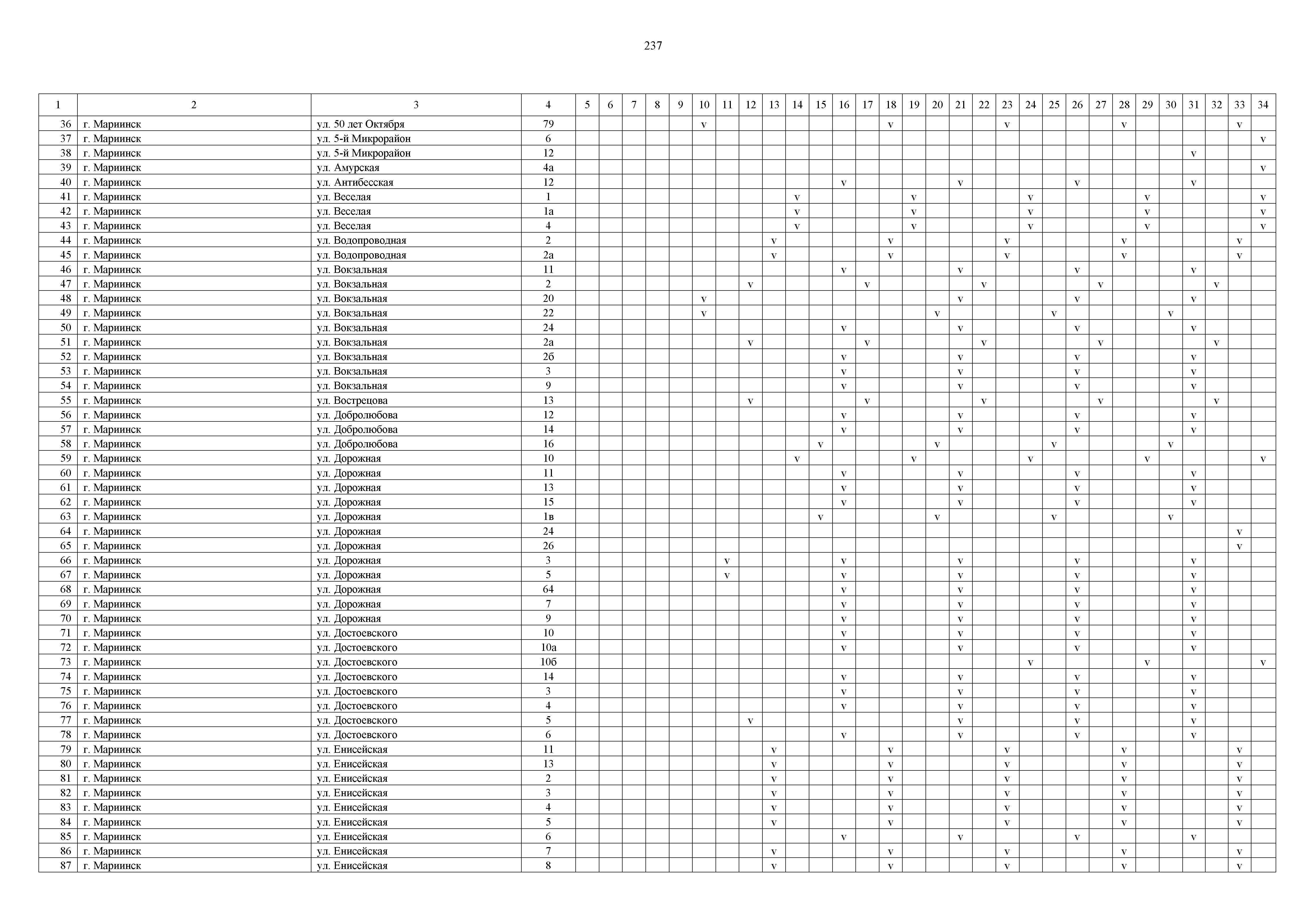 237

| 1 | 2 | 3 | 4 | 5 | 6 | 7 | 8 | 9 | 10 | 11 | 12 | 13 | 14 | 15 | 16 | 17 | 18 | 19 | 20 | 21 | 22 | 23 | 24 | 25 | 26 | 27 | 28 | 29 | 30 | 31 | 32 | 33 | 34 |
|---|---|---|---|---|---|---|---|---|---|---|---|---|---|---|---|---|---|---|---|---|---|---|---|---|---|---|---|---|---|---|---|---|---|
| 36 | г. Мариинск | ул. 50 лет Октября | 79 | | | | | | v | | | | | | | | v | | | | | v | | | | | v | | | | | v | |
| 37 | г. Мариинск | ул. 5-й Микрорайон | 6 | | | | | | | | | | | | | | | | | | | | | | | | | | | | | | v |
| 38 | г. Мариинск | ул. 5-й Микрорайон | 12 | | | | | | | | | | | | | | | | | | | | | | | | | | | v | | | |
| 39 | г. Мариинск | ул. Амурская | 4а | | | | | | | | | | | | | | | | | | | | | | | | | | | | | | v |
| 40 | г. Мариинск | ул. Антибесская | 12 | | | | | | | | | | | | v | | | | | v | | | | | v | | | | | v | | | |
| 41 | г. Мариинск | ул. Веселая | 1 | | | | | | | | | | v | | | | | v | | | | | v | | | | | v | | | | | v |
| 42 | г. Мариинск | ул. Веселая | 1а | | | | | | | | | | v | | | | | v | | | | | v | | | | | v | | | | | v |
| 43 | г. Мариинск | ул. Веселая | 4 | | | | | | | | | | v | | | | | v | | | | | v | | | | | v | | | | | v |
| 44 | г. Мариинск | ул. Водопроводная | 2 | | | | | | | | | v | | | | | v | | | | | v | | | | | v | | | | | v | |
| 45 | г. Мариинск | ул. Водопроводная | 2а | | | | | | | | | v | | | | | v | | | | | v | | | | | v | | | | | v | |
| 46 | г. Мариинск | ул. Вокзальная | 11 | | | | | | | | | | | | v | | | | | v | | | | | v | | | | | v | | | |
| 47 | г. Мариинск | ул. Вокзальная | 2 | | | | | | | | v | | | | | v | | | | | v | | | | | v | | | | | v | | |
| 48 | г. Мариинск | ул. Вокзальная | 20 | | | | | | v | | | | | | | | | | | v | | | | | v | | | | | v | | | |
| 49 | г. Мариинск | ул. Вокзальная | 22 | | | | | | v | | | | | | | | | | v | | | | | v | | | | | v | | | | |
| 50 | г. Мариинск | ул. Вокзальная | 24 | | | | | | | | | | | | v | | | | | v | | | | | v | | | | | v | | | |
| 51 | г. Мариинск | ул. Вокзальная | 2а | | | | | | | | v | | | | | v | | | | | v | | | | | v | | | | | v | | |
| 52 | г. Мариинск | ул. Вокзальная | 2б | | | | | | | | | | | | v | | | | | v | | | | | v | | | | | v | | | |
| 53 | г. Мариинск | ул. Вокзальная | 3 | | | | | | | | | | | | v | | | | | v | | | | | v | | | | | v | | | |
| 54 | г. Мариинск | ул. Вокзальная | 9 | | | | | | | | | | | | v | | | | | v | | | | | v | | | | | v | | | |
| 55 | г. Мариинск | ул. Вострецова | 13 | | | | | | | | v | | | | | v | | | | | v | | | | | v | | | | | v | | |
| 56 | г. Мариинск | ул. Добролюбова | 12 | | | | | | | | | | | | v | | | | | v | | | | | v | | | | | v | | | |
| 57 | г. Мариинск | ул. Добролюбова | 14 | | | | | | | | | | | | v | | | | | v | | | | | v | | | | | v | | | |
| 58 | г. Мариинск | ул. Добролюбова | 16 | | | | | | | | | | | v | | | | | v | | | | | v | | | | | v | | | | |
| 59 | г. Мариинск | ул. Дорожная | 10 | | | | | | | | | | v | | | | | v | | | | | v | | | | | v | | | | | v |
| 60 | г. Мариинск | ул. Дорожная | 11 | | | | | | | | | | | | v | | | | | v | | | | | v | | | | | v | | | |
| 61 | г. Мариинск | ул. Дорожная | 13 | | | | | | | | | | | | v | | | | | v | | | | | v | | | | | v | | | |
| 62 | г. Мариинск | ул. Дорожная | 15 | | | | | | | | | | | | v | | | | | v | | | | | v | | | | | v | | | |
| 63 | г. Мариинск | ул. Дорожная | 1в | | | | | | | | | | | v | | | | | v | | | | | v | | | | | v | | | | |
| 64 | г. Мариинск | ул. Дорожная | 24 | | | | | | | | | | | | | | | | | | | | | | | | | | | | | v | |
| 65 | г. Мариинск | ул. Дорожная | 26 | | | | | | | | | | | | | | | | | | | | | | | | | | | | | v | |
| 66 | г. Мариинск | ул. Дорожная | 3 | | | | | | | v | | | | | v | | | | | v | | | | | v | | | | | v | | | |
| 67 | г. Мариинск | ул. Дорожная | 5 | | | | | | | v | | | | | v | | | | | v | | | | | v | | | | | v | | | |
| 68 | г. Мариинск | ул. Дорожная | 64 | | | | | | | | | | | | v | | | | | v | | | | | v | | | | | v | | | |
| 69 | г. Мариинск | ул. Дорожная | 7 | | | | | | | | | | | | v | | | | | v | | | | | v | | | | | v | | | |
| 70 | г. Мариинск | ул. Дорожная | 9 | | | | | | | | | | | | v | | | | | v | | | | | v | | | | | v | | | |
| 71 | г. Мариинск | ул. Достоевского | 10 | | | | | | | | | | | | v | | | | | v | | | | | v | | | | | v | | | |
| 72 | г. Мариинск | ул. Достоевского | 10а | | | | | | | | | | | | v | | | | | v | | | | | v | | | | | v | | | |
| 73 | г. Мариинск | ул. Достоевского | 10б | | | | | | | | | | | | | | | | | | | | v | | | | | v | | | | | v |
| 74 | г. Мариинск | ул. Достоевского | 14 | | | | | | | | | | | | v | | | | | v | | | | | v | | | | | v | | | |
| 75 | г. Мариинск | ул. Достоевского | 3 | | | | | | | | | | | | v | | | | | v | | | | | v | | | | | v | | | |
| 76 | г. Мариинск | ул. Достоевского | 4 | | | | | | | | | | | | v | | | | | v | | | | | v | | | | | v | | | |
| 77 | г. Мариинск | ул. Достоевского | 5 | | | | | | | | v | | | | | | | | | v | | | | | v | | | | | v | | | |
| 78 | г. Мариинск | ул. Достоевского | 6 | | | | | | | | | | | | v | | | | | v | | | | | v | | | | | v | | | |
| 79 | г. Мариинск | ул. Енисейская | 11 | | | | | | | | | v | | | | | v | | | | | v | | | | | v | | | | | v | |
| 80 | г. Мариинск | ул. Енисейская | 13 | | | | | | | | | v | | | | | v | | | | | v | | | | | v | | | | | v | |
| 81 | г. Мариинск | ул. Енисейская | 2 | | | | | | | | | v | | | | | v | | | | | v | | | | | v | | | | | v | |
| 82 | г. Мариинск | ул. Енисейская | 3 | | | | | | | | | v | | | | | v | | | | | v | | | | | v | | | | | v | |
| 83 | г. Мариинск | ул. Енисейская | 4 | | | | | | | | | v | | | | | v | | | | | v | | | | | v | | | | | v | |
| 84 | г. Мариинск | ул. Енисейская | 5 | | | | | | | | | v | | | | | v | | | | | v | | | | | v | | | | | v | |
| 85 | г. Мариинск | ул. Енисейская | 6 | | | | | | | | | | | | v | | | | | v | | | | | v | | | | | v | | | |
| 86 | г. Мариинск | ул. Енисейская | 7 | | | | | | | | | v | | | | | v | | | | | v | | | | | v | | | | | v | |
| 87 | г. Мариинск | ул. Енисейская | 8 | | | | | | | | | v | | | | | v | | | | | v | | | | | v | | | | | v | |